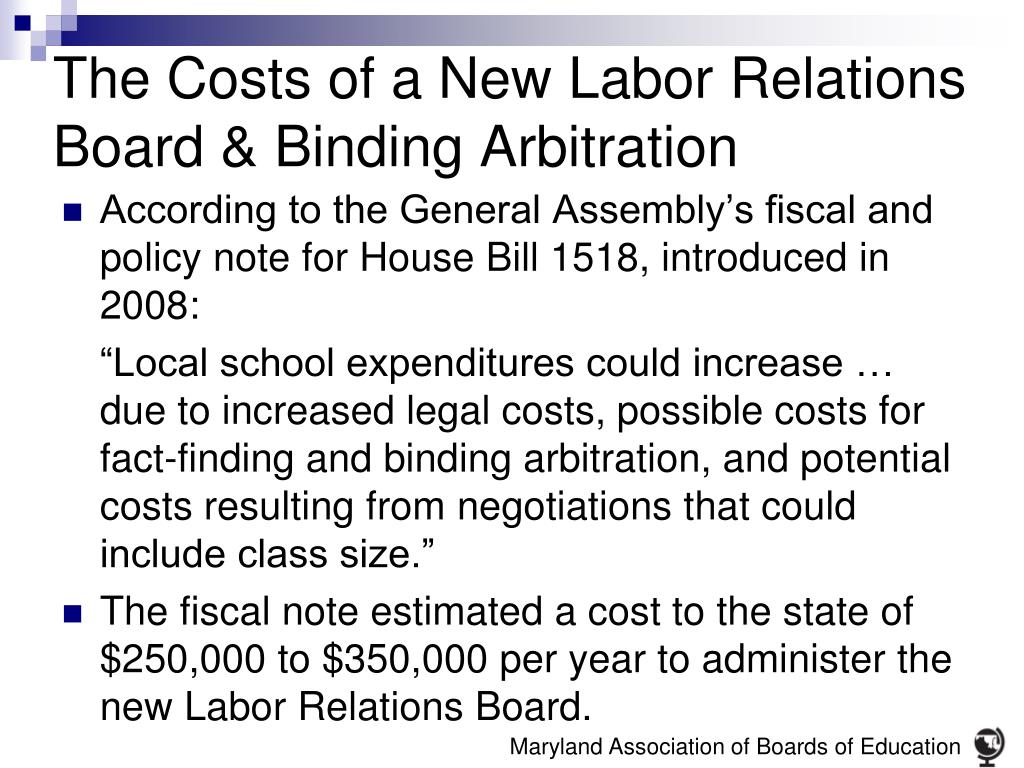 The Costs of a New Labor Relations Board & Binding Arbitration

According to the General Assembly’s fiscal and policy note for House Bill 1518, introduced in 2008:

“Local school expenditures could increase … due to increased legal costs, possible costs for fact-finding and binding arbitration, and potential costs resulting from negotiations that could include class size.”

The fiscal note estimated a cost to the state of \$250,000 to \$350,000 per year to administer the new Labor Relations Board.

Maryland Association of Boards of Education